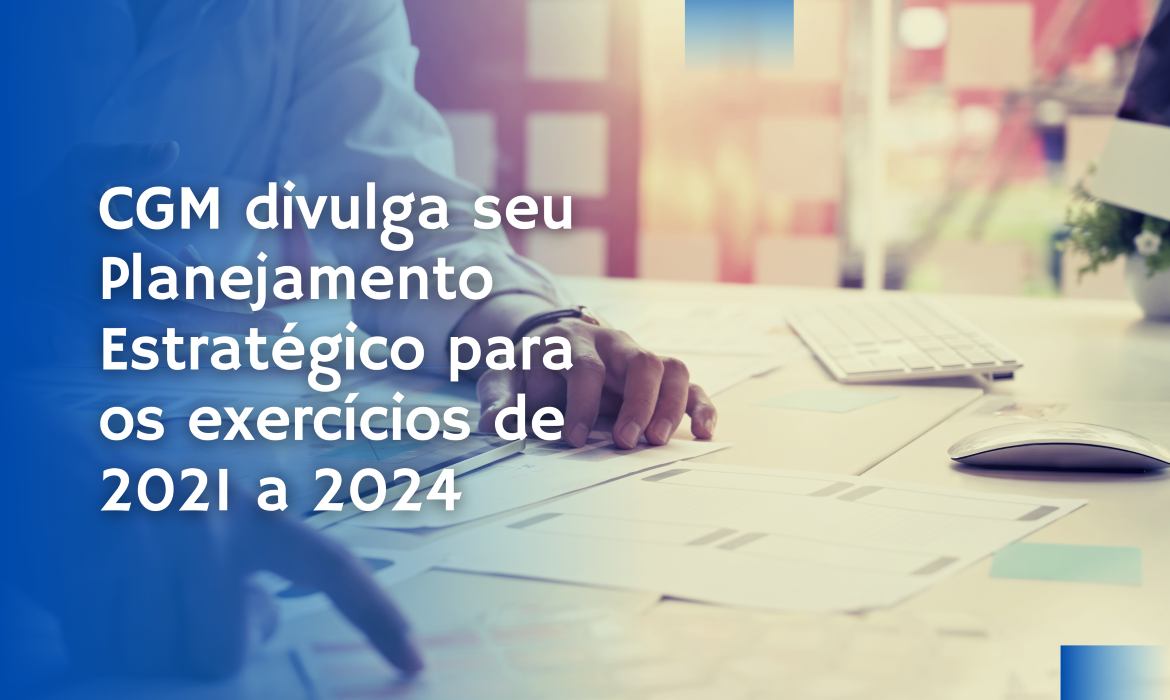 CGM divulga seu Planejamento Estratégico para os exercícios de 2021 a 2024